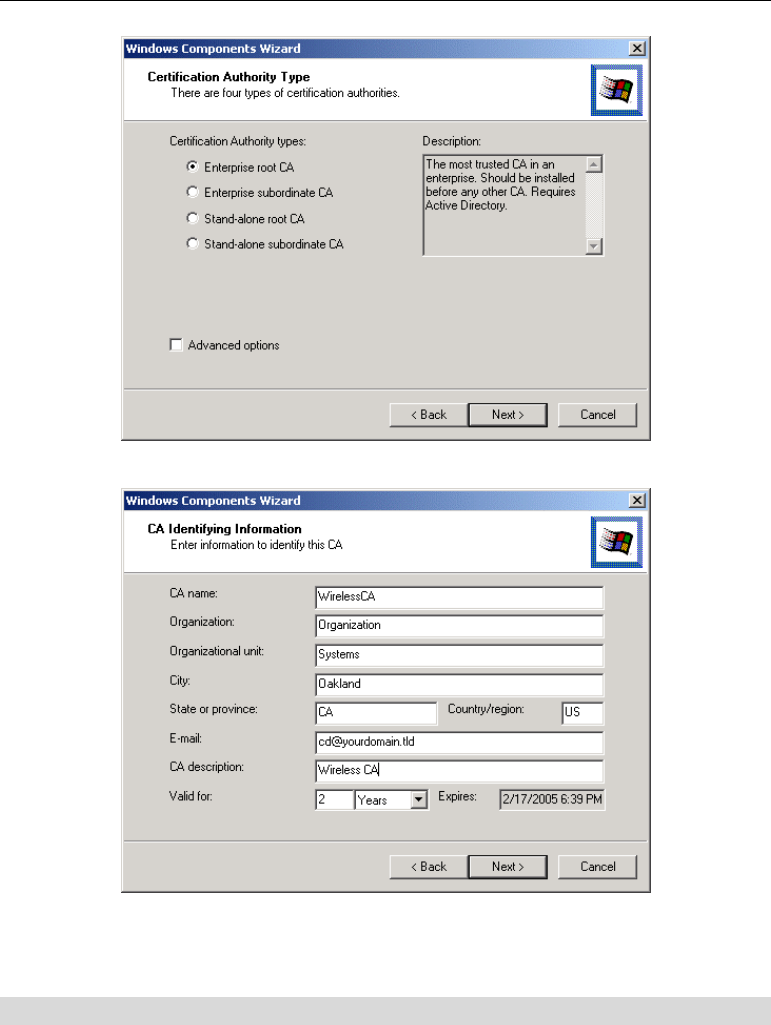 Windows Components Wizard

Certification Authority Type
There are four types of certification authorities.

Certification Authority types:

Enterprise root CA
Enterprise subordinate CA
Stand-alone root CA
Stand-alone subordinate CA

Description:
The most trusted CA in an enterprise. Should be installed before any other CA. Requires Active Directory.

Advanced options

< Back Next > Cancel

Windows Components Wizard

CA Identifying Information
Enter information to identify this CA

CA name: WirelessCA
Organization: Organization
Organizational unit: Systems
City: Oakland
State or province: CA Country/region: US
E-mail: cd@yourdomain.tld
CA description: Wireless CA
Valid for: 2 Years Expires: 2/17/2005 6:39 PM

< Back Next > Cancel